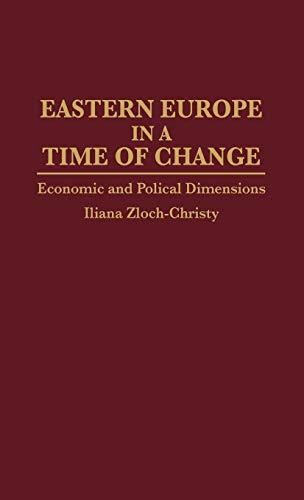 EASTERN EUROPE IN A TIME OF CHANGE

Economic and Polical Dimensions

Iliana Zloch-Christy